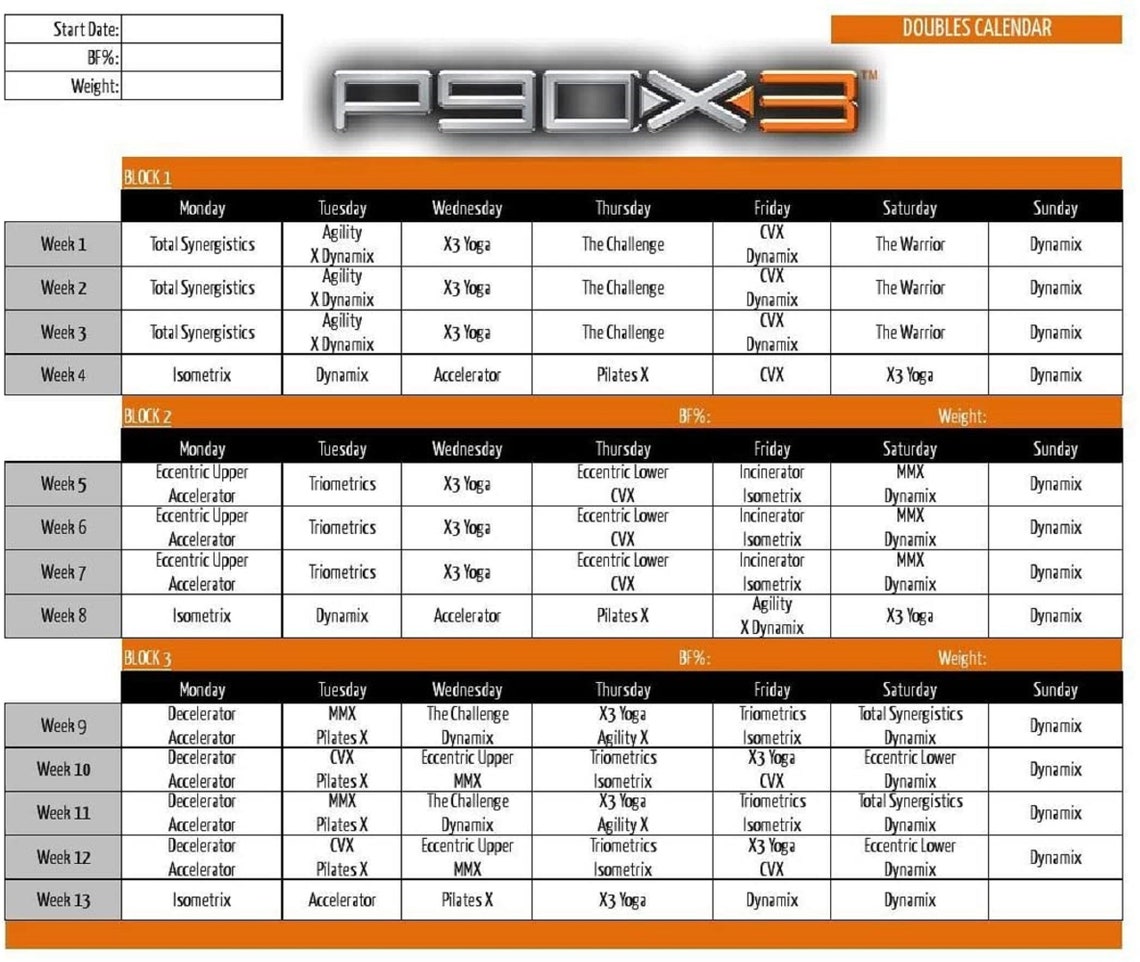 | Start Date: | |
|---|---|
| BF%: | |
| Weight: | |

DOUBLES CALENDAR

P90X3™

BLOCK 1

| | Monday | Tuesday | Wednesday | Thursday | Friday | Saturday | Sunday |
|---|---|---|---|---|---|---|---|
| Week 1 | Total Synergistics | Agility X Dynamix | X3 Yoga | The Challenge | CVX Dynamix | The Warrior | Dynamix |
| Week 2 | Total Synergistics | Agility X Dynamix | X3 Yoga | The Challenge | CVX Dynamix | The Warrior | Dynamix |
| Week 3 | Total Synergistics | Agility X Dynamix | X3 Yoga | The Challenge | CVX Dynamix | The Warrior | Dynamix |
| Week 4 | Isometrix | Dynamix | Accelerator | Pilates X | CVX | X3 Yoga | Dynamix |

BLOCK 2 BF%: Weight:

| | Monday | Tuesday | Wednesday | Thursday | Friday | Saturday | Sunday |
|---|---|---|---|---|---|---|---|
| Week 5 | Eccentric Upper Accelerator | Triometrics | X3 Yoga | Eccentric Lower CVX | Incinerator Isometrix | MMX Dynamix | Dynamix |
| Week 6 | Eccentric Upper Accelerator | Triometrics | X3 Yoga | Eccentric Lower CVX | Incinerator Isometrix | MMX Dynamix | Dynamix |
| Week 7 | Eccentric Upper Accelerator | Triometrics | X3 Yoga | Eccentric Lower CVX | Incinerator Isometrix | MMX Dynamix | Dynamix |
| Week 8 | Isometrix | Dynamix | Accelerator | Pilates X | Agility X Dynamix | X3 Yoga | Dynamix |

BLOCK 3 BF%: Weight:

| | Monday | Tuesday | Wednesday | Thursday | Friday | Saturday | Sunday |
|---|---|---|---|---|---|---|---|
| Week 9 | Decelerator Accelerator | MMX Pilates X | The Challenge Dynamix | X3 Yoga Agility X | Triometrics Isometrix | Total Synergistics Dynamix | Dynamix |
| Week 10 | Decelerator Accelerator | CVX Pilates X | Eccentric Upper MMX | Triometrics Isometrix | X3 Yoga CVX | Eccentric Lower Dynamix | Dynamix |
| Week 11 | Decelerator Accelerator | MMX Pilates X | The Challenge Dynamix | X3 Yoga Agility X | Triometrics Isometrix | Total Synergistics Dynamix | Dynamix |
| Week 12 | Decelerator Accelerator | CVX Pilates X | Eccentric Upper MMX | Triometrics Isometrix | X3 Yoga CVX | Eccentric Lower Dynamix | Dynamix |
| Week 13 | Isometrix | Accelerator | Pilates X | X3 Yoga | Dynamix | Dynamix | |